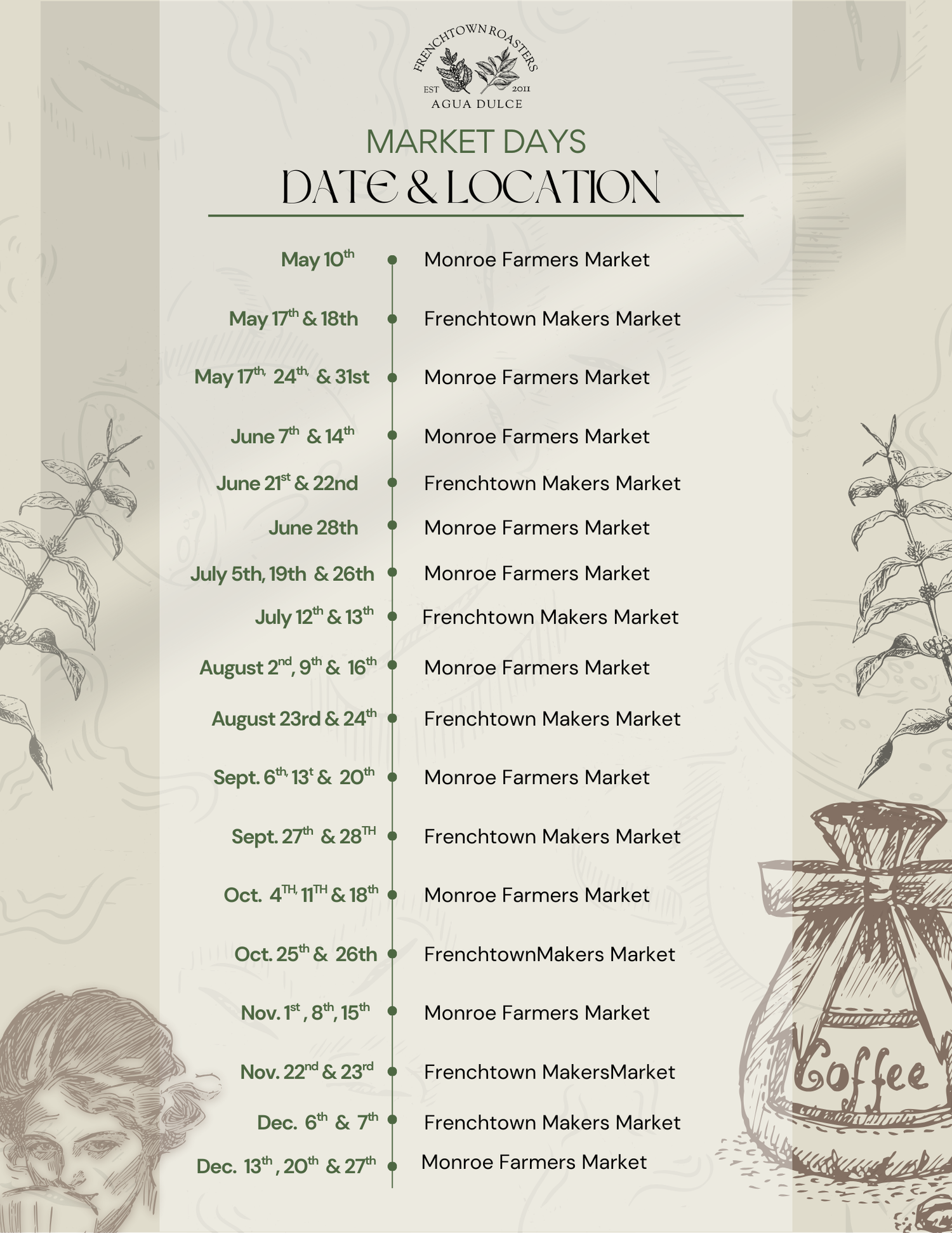 FRENCHTOWN ROASTERS
EST 2011
AGUA DULCE

MARKET DAYS
DATE & LOCATION

May 10th Monroe Farmers Market

May 17th & 18th Frenchtown Makers Market

May 17th, 24th, & 31st Monroe Farmers Market

June 7th & 14th Monroe Farmers Market

June 21st & 22nd Frenchtown Makers Market

June 28th Monroe Farmers Market

July 5th, 19th & 26th Monroe Farmers Market

July 12th & 13th Frenchtown Makers Market

August 2nd, 9th & 16th Monroe Farmers Market

August 23rd & 24th Frenchtown Makers Market

Sept. 6th, 13t & 20th Monroe Farmers Market

Sept. 27th & 28TH Frenchtown Makers Market

Oct. 4TH, 11TH & 18th Monroe Farmers Market

Oct. 25th & 26th FrenchtownMakers Market

Nov. 1st , 8th, 15th Monroe Farmers Market

Nov. 22nd & 23rd Frenchtown MakersMarket

Dec. 6th & 7th Frenchtown Makers Market

Dec. 13th , 20th & 27th Monroe Farmers Market

Coffee